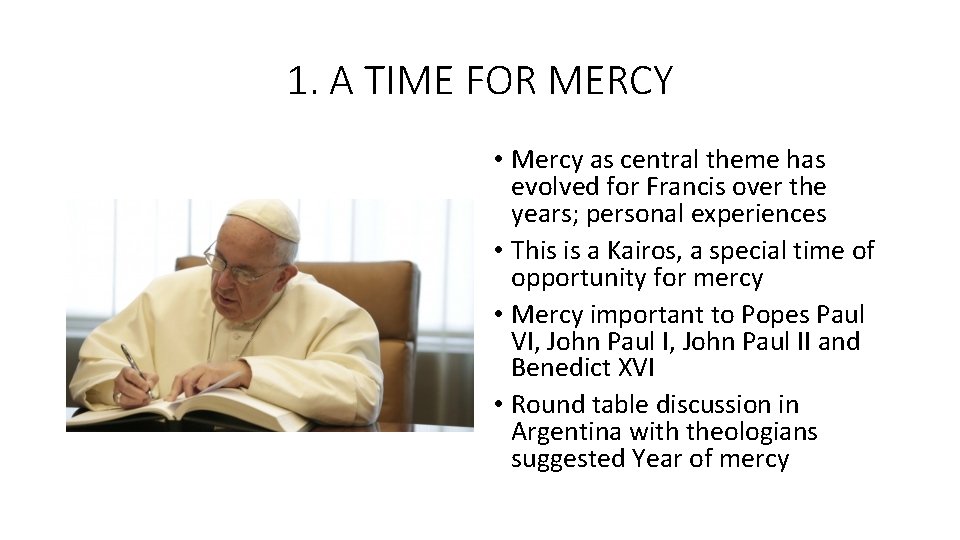 1. A TIME FOR MERCY

• Mercy as central theme has evolved for Francis over the years; personal experiences
• This is a Kairos, a special time of opportunity for mercy
• Mercy important to Popes Paul VI, John Paul I, John Paul II and Benedict XVI
• Round table discussion in Argentina with theologians suggested Year of mercy